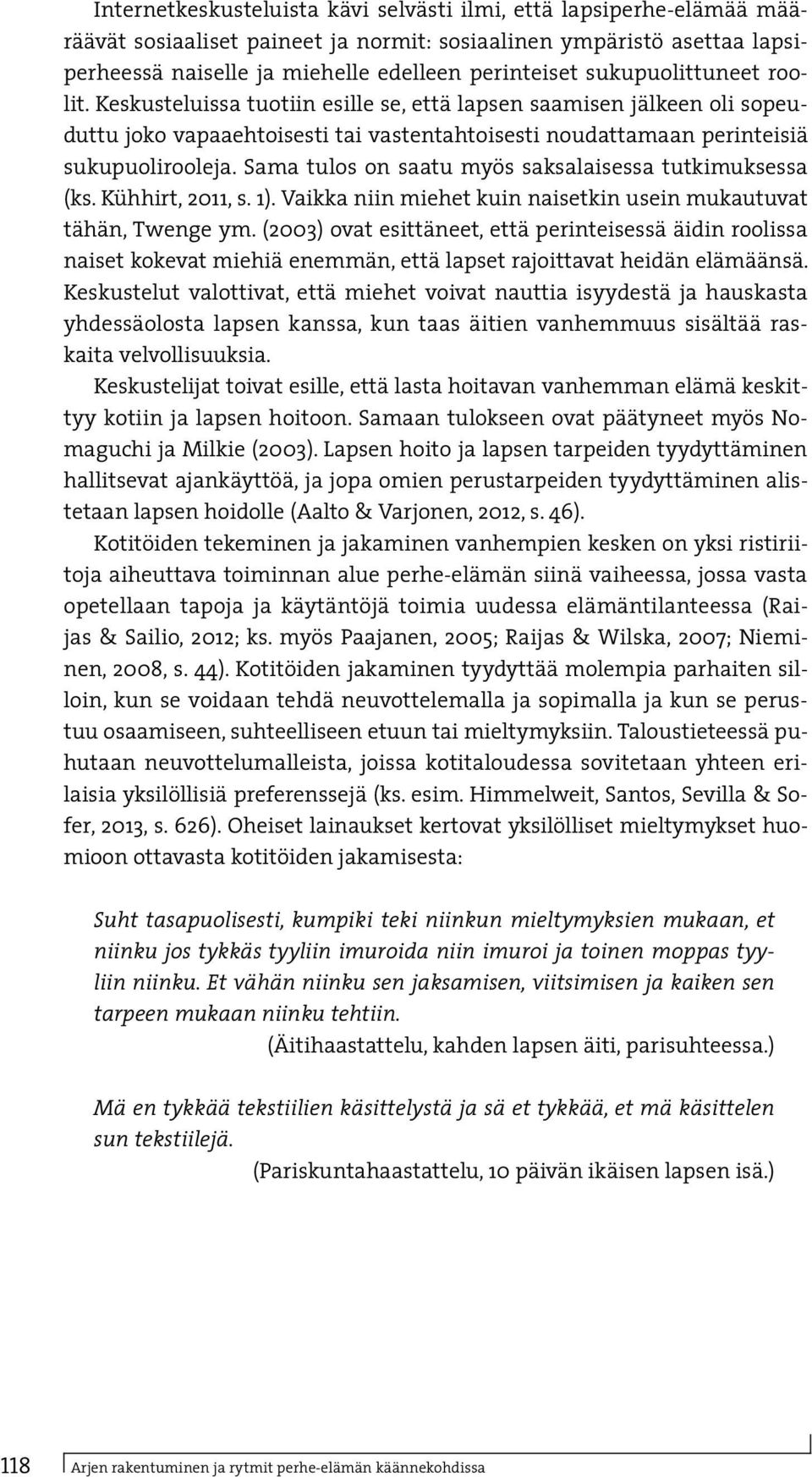 Internetkeskusteluista kävi selvästi ilmi, että lapsiperhe-elämää määräävät sosiaaliset paineet ja normit: sosiaalinen ympäristö asettaa lapsiperheessä naiselle ja miehelle edelleen perinteiset sukupuolittuneet roolit. Keskusteluissa tuotiin esille se, että lapsen saamisen jälkeen oli sopeuduttu joko vapaaehtoisesti tai vastentahtoisesti noudattamaan perinteisiä sukupuolirooleja. Sama tulos on saatu myös saksalaisessa tutkimuksessa (ks. Kühhirt, 2011, s. 1). Vaikka niin miehet kuin naisetkin usein mukautuvat tähän, Twenge ym. (2003) ovat esittäneet, että perinteisessä äidin roolissa naiset kokevat miehiä enemmän, että lapset rajoittavat heidän elämäänsä. Keskustelut valottivat, että miehet voivat nauttia isyydestä ja hauskasta yhdessäolosta lapsen kanssa, kun taas äitien vanhemmuus sisältää raskaita velvollisuuksia.

Keskustelijat toivat esille, että lasta hoitavan vanhemman elämä keskittyy kotiin ja lapsen hoitoon. Samaan tulokseen ovat päätyneet myös Nomaguchi ja Milkie (2003). Lapsen hoito ja lapsen tarpeiden tyydyttäminen hallitsevat ajankäyttöä, ja jopa omien perustarpeiden tyydyttäminen alistetaan lapsen hoidolle (Aalto & Varjonen, 2012, s. 46).

Kotitöiden tekeminen ja jakaminen vanhempien kesken on yksi ristiriitoja aiheuttava toiminnan alue perhe-elämän siinä vaiheessa, jossa vasta opetellaan tapoja ja käytäntöjä toimia uudessa elämäntilanteessa (Raijas & Sailio, 2012; ks. myös Paajanen, 2005; Raijas & Wilska, 2007; Nieminen, 2008, s. 44). Kotitöiden jakaminen tyydyttää molempia parhaiten silloin, kun se voidaan tehdä neuvottelemalla ja sopimalla ja kun se perustuu osaamiseen, suhteelliseen etuun tai mieltymyksiin. Taloustieteessä puhutaan neuvottelumalleista, joissa kotitaloudessa sovitetaan yhteen erilaisia yksilöllisiä preferenssejä (ks. esim. Himmelweit, Santos, Sevilla & Sofer, 2013, s. 626). Oheiset lainaukset kertovat yksilölliset mieltymykset huomioon ottavasta kotitöiden jakamisesta:

Suht tasapuolisesti, kumpiki teki niinkun mieltymyksien mukaan, et niinku jos tykkäs tyyliin imuroida niin imuroi ja toinen moppas tyyliin niinku. Et vähän niinku sen jaksamisen, viitsimisen ja kaiken sen tarpeen mukaan niinku tehtiin.
(Äitihaastattelu, kahden lapsen äiti, parisuhteessa.)

Mä en tykkää tekstiilien käsittelystä ja sä et tykkää, et mä käsittelen sun tekstiilejä.
(Pariskuntahaastattelu, 10 päivän ikäisen lapsen isä.)

118 Arjen rakentuminen ja rytmit perhe-elämän käännekohdissa